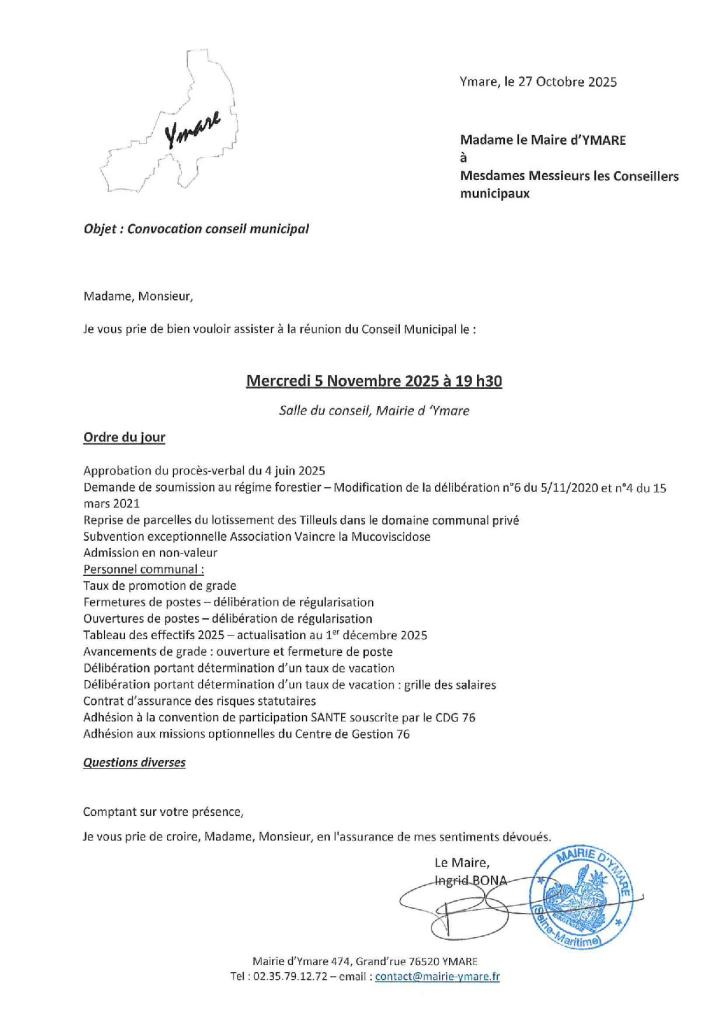 Ymare

Ymare, le 27 Octobre 2025

Madame le Maire d'YMARE
à
Mesdames Messieurs les Conseillers municipaux

Objet : Convocation conseil municipal

Madame, Monsieur,

Je vous prie de bien vouloir assister à la réunion du Conseil Municipal le :

Mercredi 5 Novembre 2025 à 19 h30

Salle du conseil, Mairie d 'Ymare

Ordre du jour

Approbation du procès-verbal du 4 juin 2025
Demande de soumission au régime forestier – Modification de la délibération n°6 du 5/11/2020 et n°4 du 15 mars 2021
Reprise de parcelles du lotissement des Tilleuls dans le domaine communal privé
Subvention exceptionnelle Association Vaincre la Mucoviscidose
Admission en non-valeur
Personnel communal :
Taux de promotion de grade
Fermetures de postes – délibération de régularisation
Ouvertures de postes – délibération de régularisation
Tableau des effectifs 2025 – actualisation au 1$^{er}$ décembre 2025
Avancements de grade : ouverture et fermeture de poste
Délibération portant détermination d'un taux de vacation
Délibération portant détermination d'un taux de vacation : grille des salaires
Contrat d'assurance des risques statutaires
Adhésion à la convention de participation SANTE souscrite par le CDG 76
Adhésion aux missions optionnelles du Centre de Gestion 76

Questions diverses

Comptant sur votre présence,

Je vous prie de croire, Madame, Monsieur, en l'assurance de mes sentiments dévoués.

Le Maire,
Ingrid BONA

MAIRIE D'YMARE
(Seine-Maritime)

Mairie d'Ymare 474, Grand'rue 76520 YMARE
Tel : 02.35.79.12.72 – email : contact@mairie-ymare.fr